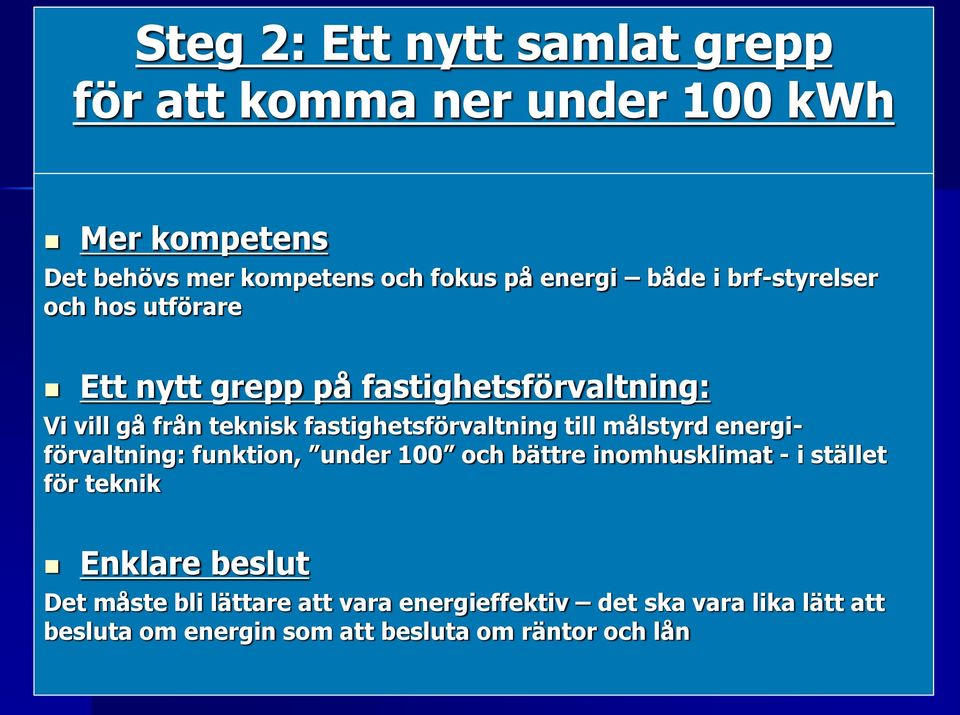 Steg 2: Ett nytt samlat grepp för att komma ner under 100 kWh

Mer kompetens

Det behövs mer kompetens och fokus på energi – både i brf-styrelser och hos utförare

Ett nytt grepp på fastighetsförvaltning:

Vi vill gå från teknisk fastighetsförvaltning till målstyrd energiförvaltning: funktion, ”under 100” och bättre inomhusklimat - i stället för teknik

Enklare beslut

Det måste bli lättare att vara energieffektiv – det ska vara lika lätt att besluta om energin som att besluta om räntor och lån